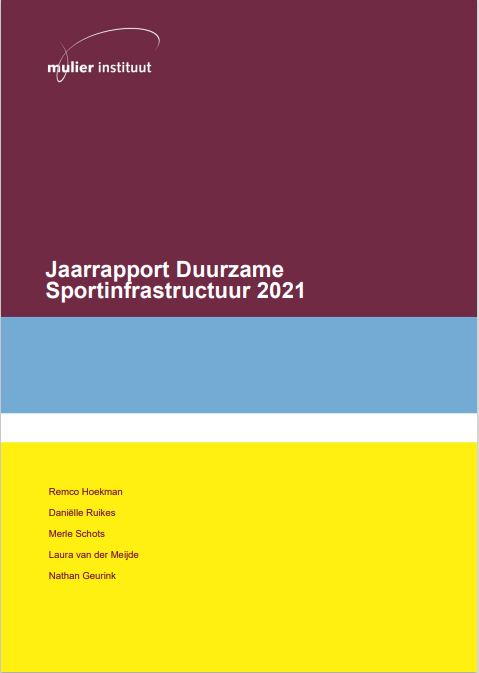 mulier instituut

Jaarrapport Duurzame Sportinfrastructuur 2021

Remco Hoekman

Daniëlle Ruikes

Merle Schots

Laura van der Meijde

Nathan Geurink